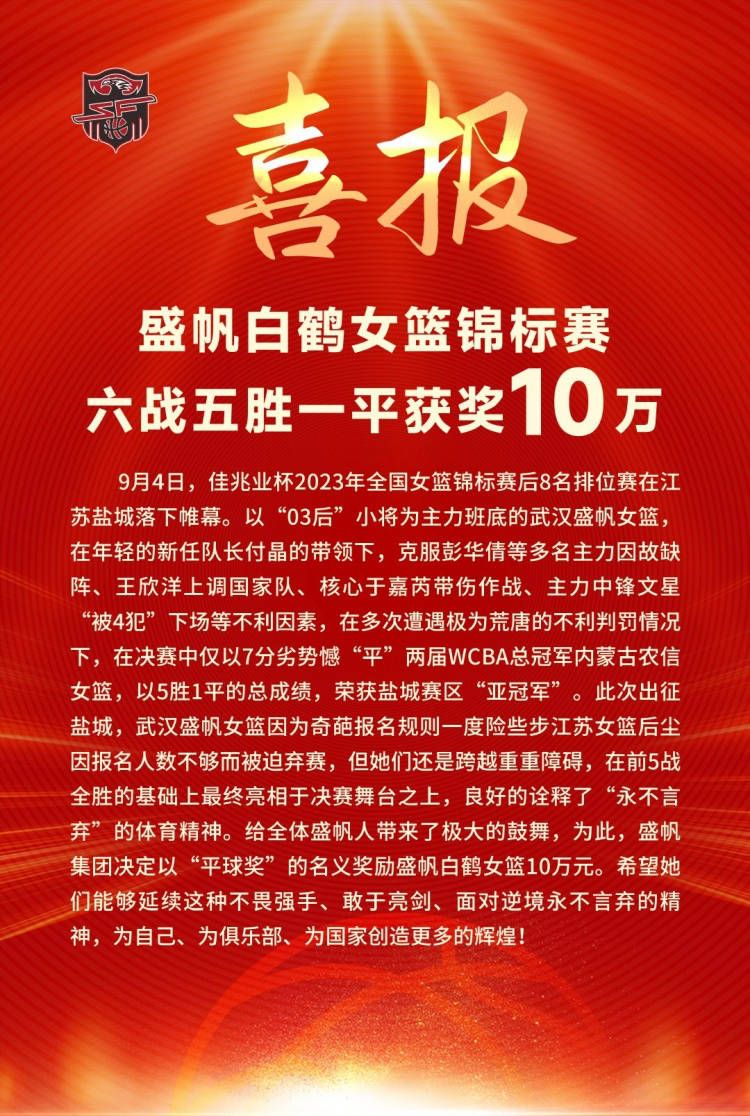 喜报

盛帆白鹤女篮锦标赛
六战五胜一平获奖10万

9月4日，佳兆业杯2023年全国女篮锦标赛后8名排位赛在江苏盐城落下帷幕。以“03后”小将为主力班底的武汉盛帆女篮，在年轻的新任队长付晶的带领下，克服彭华倩等多名主力因故缺阵、王欣洋上调国家队、核心于嘉芮带伤作战、主力中锋文星“被4犯”下场等不利因素，在多次遭遇极为荒唐的不利判罚情况下，在决赛中仅以7分劣势憾“平”两届WCBA总冠军内蒙古农信女篮，以5胜1平的总成绩，荣获盐城赛区“亚冠军”。此次出征盐城，武汉盛帆女篮因为奇葩报名规则一度险些步江苏女篮后尘因报名人数不够而被迫弃赛，但她们还是跨越重重障碍，在前5战全胜的基础上最终亮相于决赛舞台之上，良好的诠释了“永不言弃”的体育精神。给全体盛帆人带来了极大的鼓舞，为此，盛帆集团决定以“平球奖”的名义奖励盛帆白鹤女篮10万元。希望她们能够延续这种不畏强手、敢于亮剑、面对逆境永不言弃的精神，为自己、为俱乐部、为国家创造更多的辉煌！